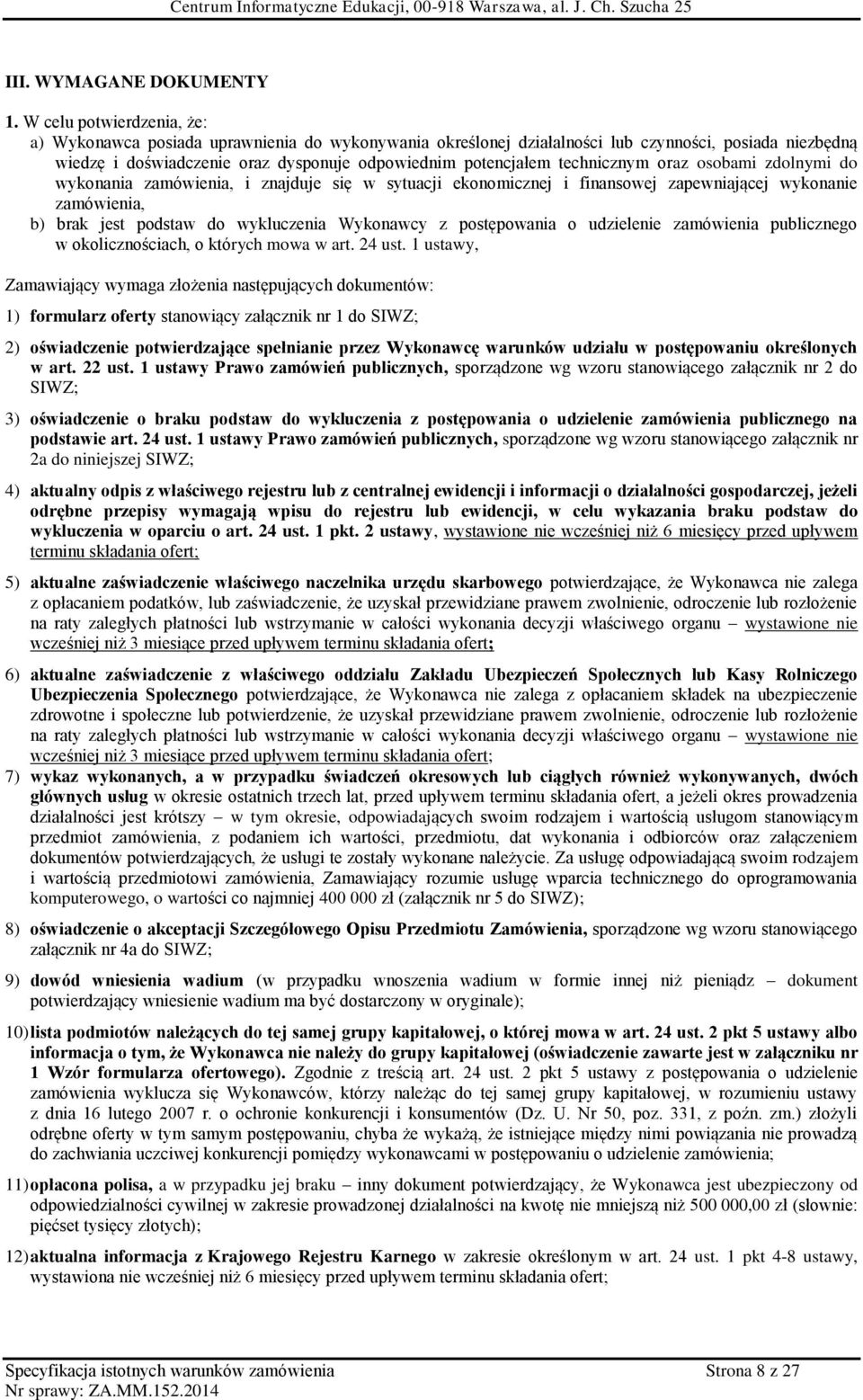 Centrum Informatyczne Edukacji, 00-918 Warszawa, al. J. Ch. Szucha 25

III. WYMAGANE DOKUMENTY

1. W celu potwierdzenia, że:
a) Wykonawca posiada uprawnienia do wykonywania określonej działalności lub czynności, posiada niezbędną wiedzę i doświadczenie oraz dysponuje odpowiednim potencjałem technicznym oraz osobami zdolnymi do wykonania zamówienia, i znajduje się w sytuacji ekonomicznej i finansowej zapewniającej wykonanie zamówienia,
b) brak jest podstaw do wykluczenia Wykonawcy z postępowania o udzielenie zamówienia publicznego w okolicznościach, o których mowa w art. 24 ust. 1 ustawy,

Zamawiający wymaga złożenia następujących dokumentów:

1) formularz oferty stanowiący załącznik nr 1 do SIWZ;

2) oświadczenie potwierdzające spełnianie przez Wykonawcę warunków udziału w postępowaniu określonych w art. 22 ust. 1 ustawy Prawo zamówień publicznych, sporządzone wg wzoru stanowiącego załącznik nr 2 do SIWZ;

3) oświadczenie o braku podstaw do wykluczenia z postępowania o udzielenie zamówienia publicznego na podstawie art. 24 ust. 1 ustawy Prawo zamówień publicznych, sporządzone wg wzoru stanowiącego załącznik nr 2a do niniejszej SIWZ;

4) aktualny odpis z właściwego rejestru lub z centralnej ewidencji i informacji o działalności gospodarczej, jeżeli odrębne przepisy wymagają wpisu do rejestru lub ewidencji, w celu wykazania braku podstaw do wykluczenia w oparciu o art. 24 ust. 1 pkt. 2 ustawy, wystawione nie wcześniej niż 6 miesięcy przed upływem terminu składania ofert;

5) aktualne zaświadczenie właściwego naczelnika urzędu skarbowego potwierdzające, że Wykonawca nie zalega z opłacaniem podatków, lub zaświadczenie, że uzyskał przewidziane prawem zwolnienie, odroczenie lub rozłożenie na raty zaległych płatności lub wstrzymanie w całości wykonania decyzji właściwego organu – wystawione nie wcześniej niż 3 miesiące przed upływem terminu składania ofert;

6) aktualne zaświadczenie z właściwego oddziału Zakładu Ubezpieczeń Społecznych lub Kasy Rolniczego Ubezpieczenia Społecznego potwierdzające, że Wykonawca nie zalega z opłacaniem składek na ubezpieczenie zdrowotne i społeczne lub potwierdzenie, że uzyskał przewidziane prawem zwolnienie, odroczenie lub rozłożenie na raty zaległych płatności lub wstrzymanie w całości wykonania decyzji właściwego organu – wystawione nie wcześniej niż 3 miesiące przed upływem terminu składania ofert;

7) wykaz wykonanych, a w przypadku świadczeń okresowych lub ciągłych również wykonywanych, dwóch głównych usług w okresie ostatnich trzech lat, przed upływem terminu składania ofert, a jeżeli okres prowadzenia działalności jest krótszy – w tym okresie, odpowiadających swoim rodzajem i wartością usługom stanowiącym przedmiot zamówienia, z podaniem ich wartości, przedmiotu, dat wykonania i odbiorców oraz załączeniem dokumentów potwierdzających, że usługi te zostały wykonane należycie. Za usługę odpowiadającą swoim rodzajem i wartością przedmiotowi zamówienia, Zamawiający rozumie usługę wparcia technicznego do oprogramowania komputerowego, o wartości co najmniej 400 000 zł (załącznik nr 5 do SIWZ);

8) oświadczenie o akceptacji Szczegółowego Opisu Przedmiotu Zamówienia, sporządzone wg wzoru stanowiącego załącznik nr 4a do SIWZ;

9) dowód wniesienia wadium (w przypadku wnoszenia wadium w formie innej niż pieniądz – dokument potwierdzający wniesienie wadium ma być dostarczony w oryginale);

10) lista podmiotów należących do tej samej grupy kapitałowej, o której mowa w art. 24 ust. 2 pkt 5 ustawy albo informacja o tym, że Wykonawca nie należy do grupy kapitałowej (oświadczenie zawarte jest w załączniku nr 1 Wzór formularza ofertowego). Zgodnie z treścią art. 24 ust. 2 pkt 5 ustawy z postępowania o udzielenie zamówienia wyklucza się Wykonawców, którzy należąc do tej samej grupy kapitałowej, w rozumieniu ustawy z dnia 16 lutego 2007 r. o ochronie konkurencji i konsumentów (Dz. U. Nr 50, poz. 331, z poźn. zm.) złożyli odrębne oferty w tym samym postępowaniu, chyba że wykażą, że istniejące między nimi powiązania nie prowadzą do zachwiania uczciwej konkurencji pomiędzy wykonawcami w postępowaniu o udzielenie zamówienia;

11) opłacona polisa, a w przypadku jej braku – inny dokument potwierdzający, że Wykonawca jest ubezpieczony od odpowiedzialności cywilnej w zakresie prowadzonej działalności na kwotę nie mniejszą niż 500 000,00 zł (słownie: pięćset tysięcy złotych);

12) aktualna informacja z Krajowego Rejestru Karnego w zakresie określonym w art. 24 ust. 1 pkt 4-8 ustawy, wystawiona nie wcześniej niż 6 miesięcy przed upływem terminu składania ofert;

Specyfikacja istotnych warunków zamówienia Strona 8 z 27
Nr sprawy: ZA.MM.152.2014